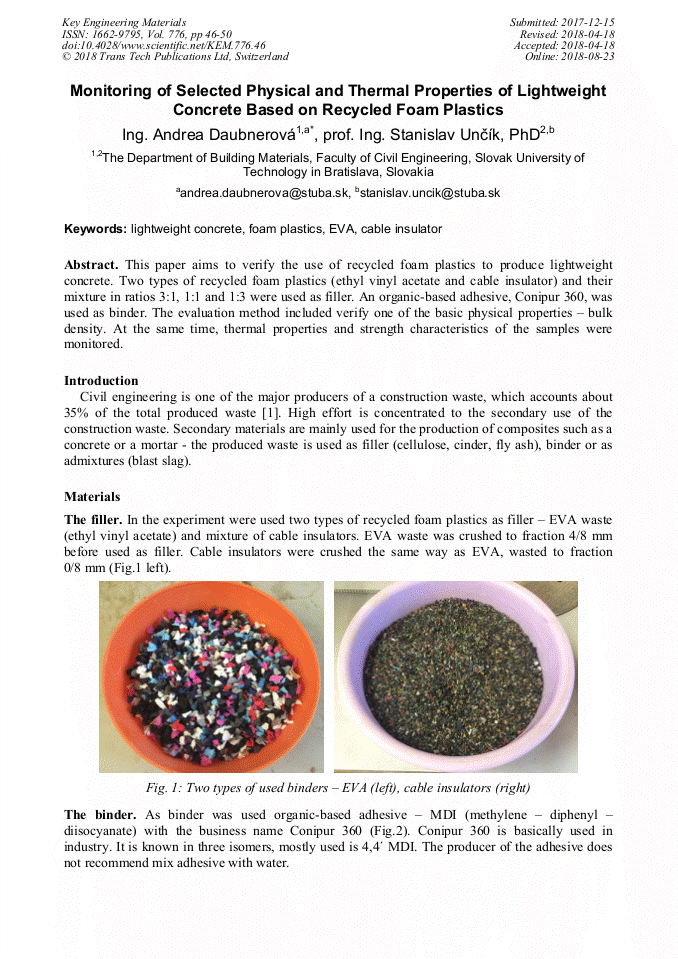 Key Engineering Materials
ISSN: 1662-9795, Vol. 776, pp 46-50
doi:10.4028/www.scientific.net/KEM.776.46
© 2018 Trans Tech Publications Ltd, Switzerland

Submitted: 2017-12-15
Revised: 2018-04-18
Accepted: 2018-04-18
Online: 2018-08-23

Monitoring of Selected Physical and Thermal Properties of Lightweight Concrete Based on Recycled Foam Plastics

Ing. Andrea Daubnerová$^{1,a*}$, prof. Ing. Stanislav Unčík, PhD$^{2,b}$

$^{1,2}$The Department of Building Materials, Faculty of Civil Engineering, Slovak University of Technology in Bratislava, Slovakia

$^{a}$andrea.daubnerova@stuba.sk, $^{b}$stanislav.uncik@stuba.sk

Keywords: lightweight concrete, foam plastics, EVA, cable insulator

Abstract. This paper aims to verify the use of recycled foam plastics to produce lightweight concrete. Two types of recycled foam plastics (ethyl vinyl acetate and cable insulator) and their mixture in ratios 3:1, 1:1 and 1:3 were used as filler. An organic-based adhesive, Conipur 360, was used as binder. The evaluation method included verify one of the basic physical properties – bulk density. At the same time, thermal properties and strength characteristics of the samples were monitored.

Introduction
Civil engineering is one of the major producers of a construction waste, which accounts about 35% of the total produced waste [1]. High effort is concentrated to the secondary use of the construction waste. Secondary materials are mainly used for the production of composites such as a concrete or a mortar - the produced waste is used as filler (cellulose, cinder, fly ash), binder or as admixtures (blast slag).

Materials
The filler. In the experiment were used two types of recycled foam plastics as filler – EVA waste (ethyl vinyl acetate) and mixture of cable insulators. EVA waste was crushed to fraction 4/8 mm before used as filler. Cable insulators were crushed the same way as EVA, wasted to fraction 0/8 mm (Fig.1 left).

Fig. 1: Two types of used binders – EVA (left), cable insulators (right)

The binder. As binder was used organic-based adhesive – MDI (methylene – diphenyl – diisocyanate) with the business name Conipur 360 (Fig.2). Conipur 360 is basically used in industry. It is known in three isomers, mostly used is 4,4´ MDI. The producer of the adhesive does not recommend mix adhesive with water.